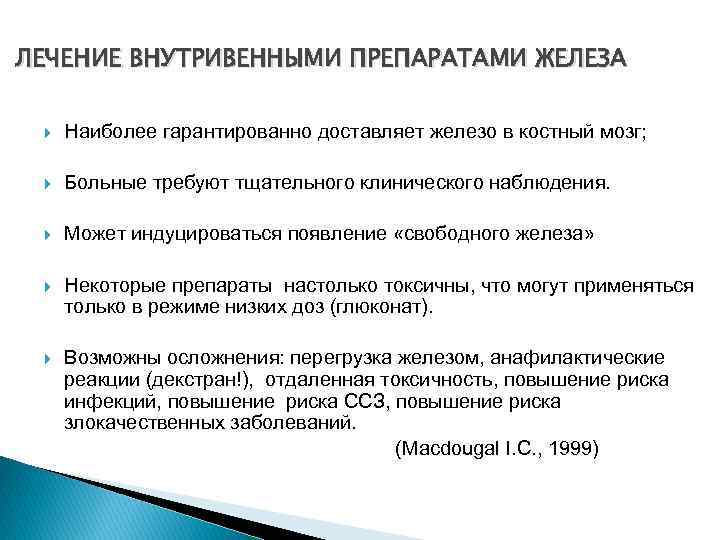 ЛЕЧЕНИЕ ВНУТРИВЕННЫМИ ПРЕПАРАТАМИ ЖЕЛЕЗА

Наиболее гарантированно доставляет железо в костный мозг;

Больные требуют тщательного клинического наблюдения.

Может индуцироваться появление «свободного железа»

Некоторые препараты настолько токсичны, что могут применяться только в режиме низких доз (глюконат).

Возможны осложнения: перегрузка железом, анафилактические реакции (декстран!), отдаленная токсичность, повышение риска инфекций, повышение риска ССЗ, повышение риска злокачественных заболеваний.

(Macdougal I.C., 1999)